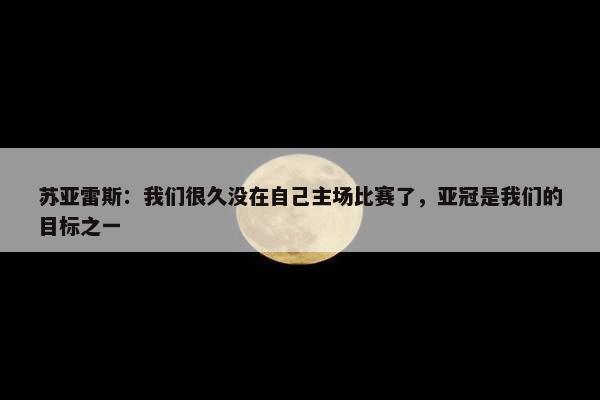 苏亚雷斯：我们很久没在自己主场比赛了，亚冠是我们的目标之一